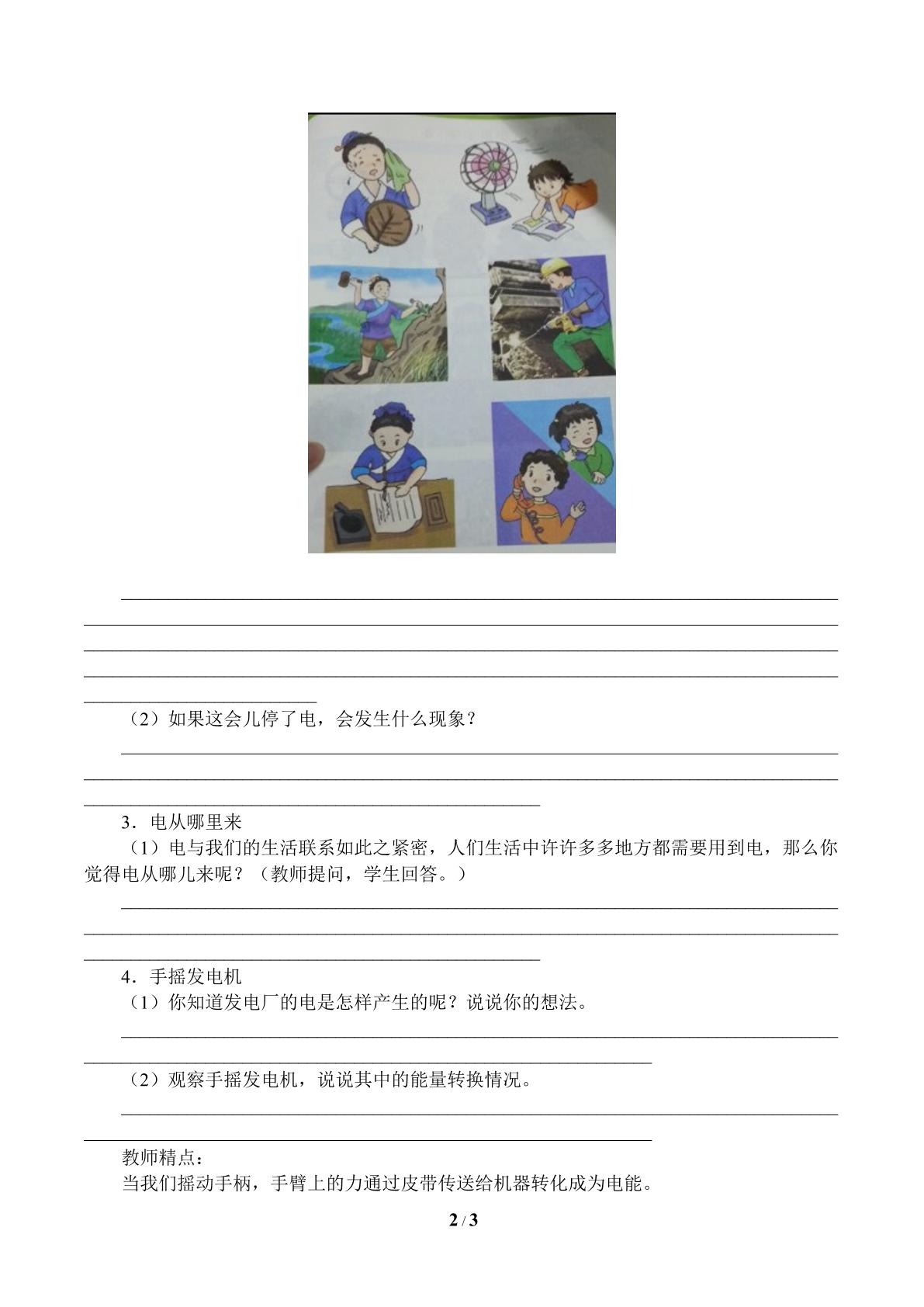 （2）如果这会儿停了电，会发生什么现象？

3．电从哪里来

（1）电与我们的生活联系如此之紧密，人们生活中许许多多地方都需要用到电，那么你觉得电从哪儿来呢？（教师提问，学生回答。）

4．手摇发电机

（1）你知道发电厂的电是怎样产生的呢？说说你的想法。

（2）观察手摇发电机，说说其中的能量转换情况。

教师精点：

当我们摇动手柄，手臂上的力通过皮带传送给机器转化成为电能。

2 / 3